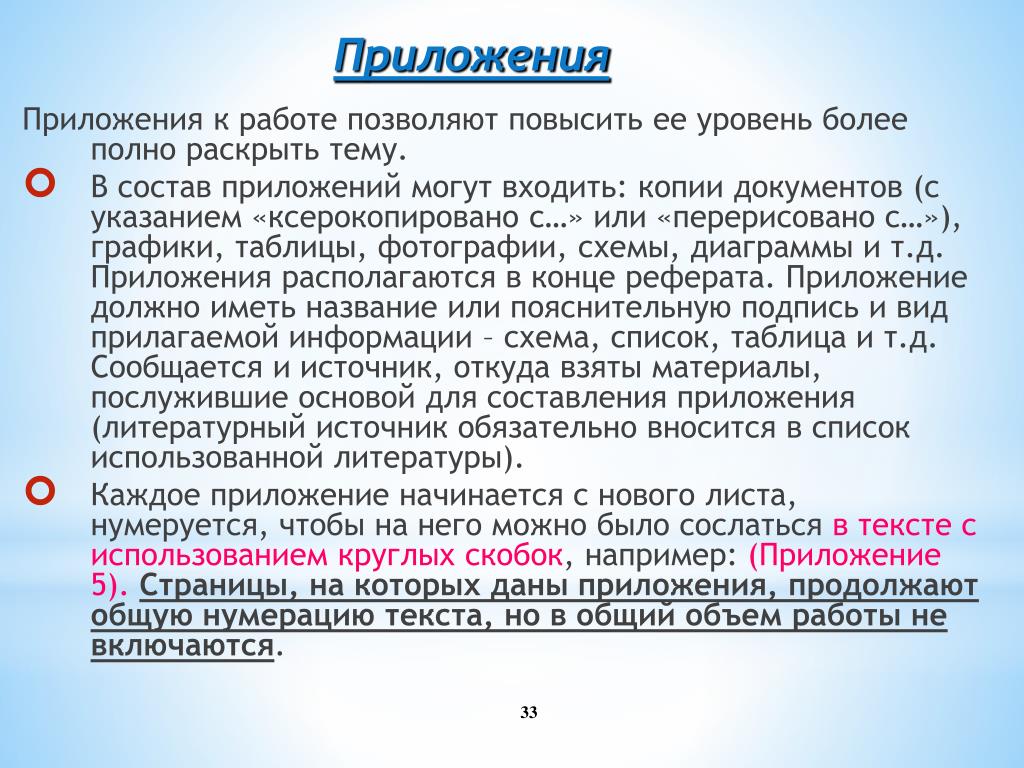 Приложения

Приложения к работе позволяют повысить ее уровень более полно раскрыть тему.

В состав приложений могут входить: копии документов (с указанием «ксерокопировано с…» или «перерисовано с…»), графики, таблицы, фотографии, схемы, диаграммы и т.д. Приложения располагаются в конце реферата. Приложение должно иметь название или пояснительную подпись и вид прилагаемой информации – схема, список, таблица и т.д. Сообщается и источник, откуда взяты материалы, послужившие основой для составления приложения (литературный источник обязательно вносится в список использованной литературы).

Каждое приложение начинается с нового листа, нумеруется, чтобы на него можно было сослаться в тексте с использованием круглых скобок, например: (Приложение 5). Страницы, на которых даны приложения, продолжают общую нумерацию текста, но в общий объем работы не включаются.

33